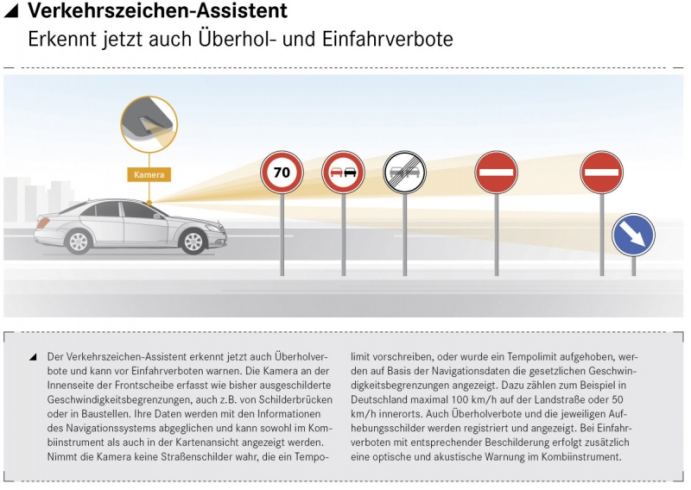 Verkehrszeichen-Assistent
Erkennt jetzt auch Überhol- und Einfahrverbote

Kamera

70

Der Verkehrszeichen-Assistent erkennt jetzt auch Überholverbote und kann vor Einfahrverboten warnen. Die Kamera an der Innenseite der Frontscheibe erfasst wie bisher ausgeschilderte Geschwindigkeitsbegrenzungen, auch z.B. von Schilderbrücken oder in Baustellen. Ihre Daten werden mit den Informationen des Navigationssystems abgeglichen und kann sowohl im Kombiinstrument als auch in der Kartenansicht angezeigt werden. Nimmt die Kamera keine Straßenschilder wahr, die ein Tempolimit vorschreiben, oder wurde ein Tempolimit aufgehoben, werden auf Basis der Navigationsdaten die gesetzlichen Geschwindigkeitsbegrenzungen angezeigt. Dazu zählen zum Beispiel in Deutschland maximal 100 km/h auf der Landstraße oder 50 km/h innerorts. Auch Überholverbote und die jeweiligen Aufhebungsschilder werden registriert und angezeigt. Bei Einfahrverboten mit entsprechender Beschilderung erfolgt zusätzlich eine optische und akustische Warnung im Kombiinstrument.